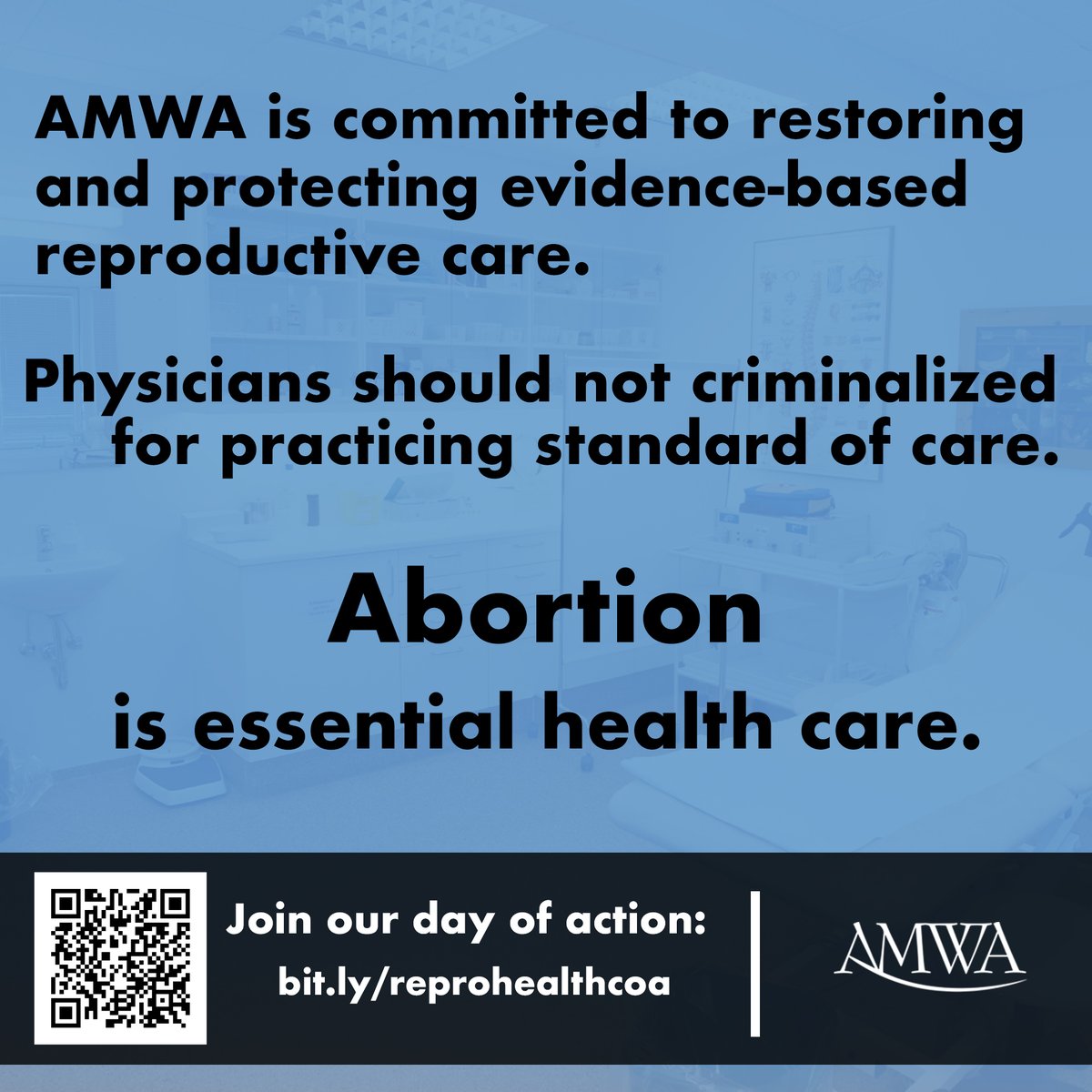 AMWA is committed to restoring and protecting evidence-based reproductive care.

Physicians should not criminalized for practicing standard of care.

Abortion

is essential health care.

Join our day of action:

bit.ly/reprohealthcoa

AMWA